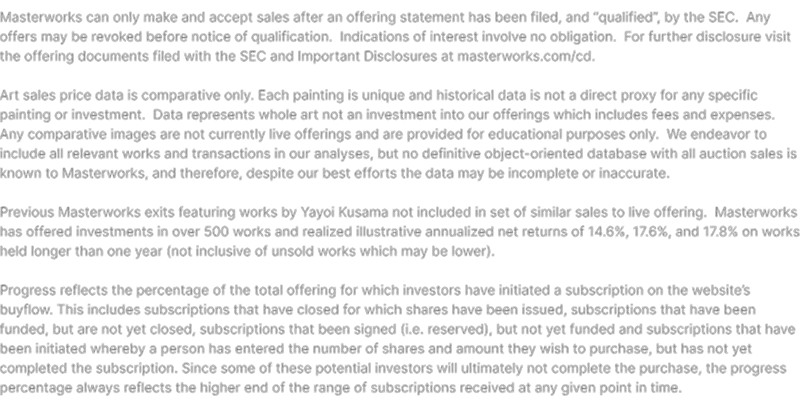 Masterworks can only make and accept sales after an offering statement has been filed, and "qualified", by the SEC. Any offers may be revoked before notice of qualification. Indications of interest involve no obligation. For further disclosure visit the offering documents filed with the SEC and Important Disclosures at masterworks.com/cd.

Art sales price data is comparative only. Each painting is unique and historical data is not a direct proxy for any specific painting or investment. Data represents whole art not an investment into our offerings which includes fees and expenses. Any comparative images are not currently live offerings and are provided for educational purposes only. We endeavor to include all relevant works and transactions in our analyses, but no definitive object-oriented database with all auction sales is known to Masterworks, and therefore, despite our best efforts the data may be incomplete or inaccurate.

Previous Masterworks exits featuring works by Yayoi Kusama not included in set of similar sales to live offering. Masterworks has offered investments in over 500 works and realized illustrative annualized net returns of 14.6%, 17.6%, and 17.8% on works held longer than one year (not inclusive of unsold works which may be lower).

Progress reflects the percentage of the total offering for which investors have initiated a subscription on the website's buyflow. This includes subscriptions that have closed for which shares have been issued, subscriptions that have been funded, but are not yet closed, subscriptions that been signed (i.e. reserved), but not yet funded and subscriptions that have been initiated whereby a person has entered the number of shares and amount they wish to purchase, but has not yet completed the subscription. Since some of these potential investors will ultimately not complete the purchase, the progress percentage always reflects the higher end of the range of subscriptions received at any given point in time.